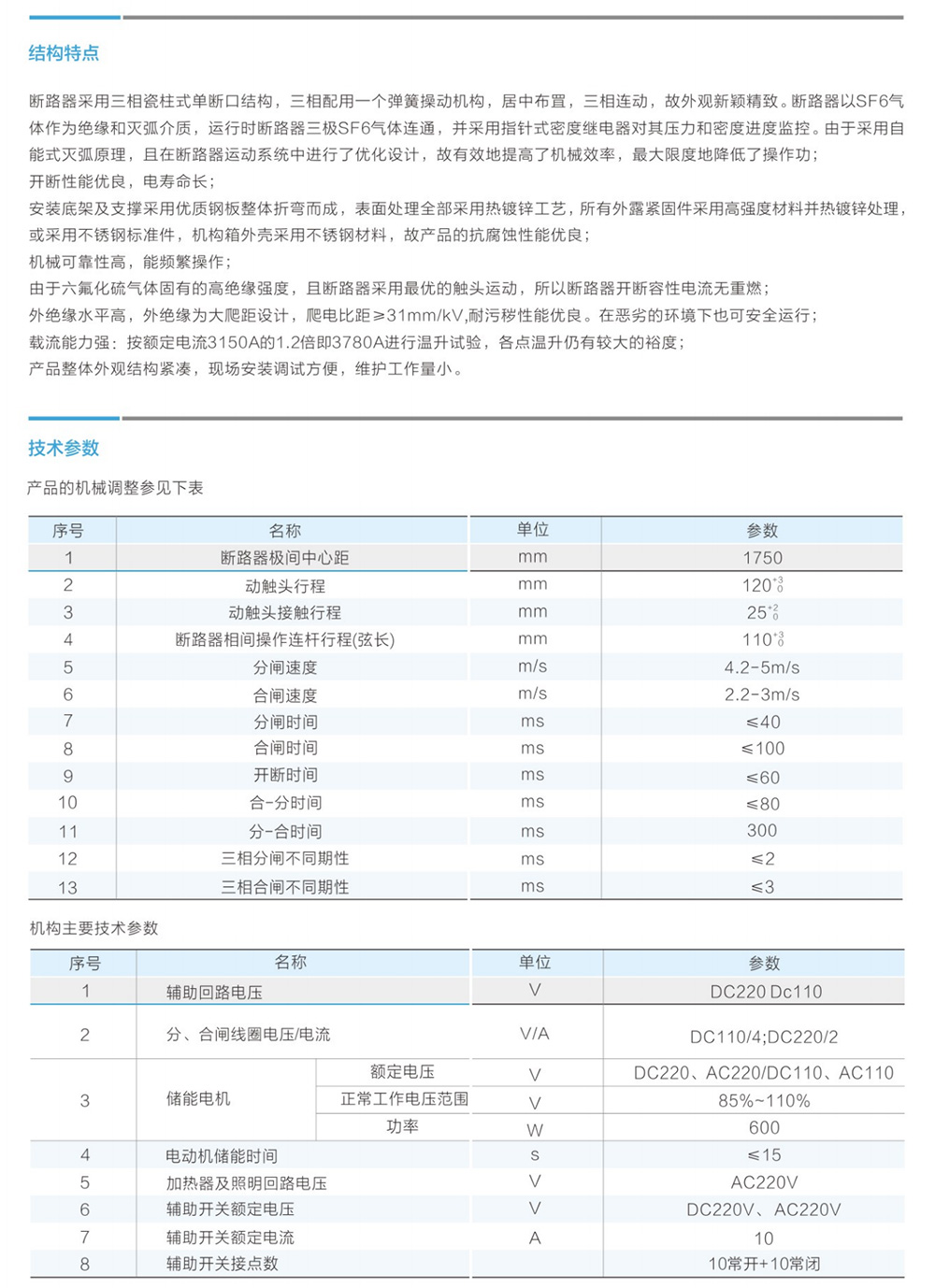 结构特点

断路器采用三相瓷柱式单断口结构，三相配用一个弹簧操动机构，居中布置，三相连动，故外观新颖精致。断路器以SF6气体作为绝缘和灭弧介质，运行时断路器三极SF6气体连通，并采用指针式密度继电器对其压力和密度进度监控。由于采用自能式灭弧原理，且在断路器运动系统中进行了优化设计，故有效地提高了机械效率，最大限度地降低了操作功；
开断性能优良，电寿命长；
安装底架及支撑采用优质钢板整体折弯而成，表面处理全部采用热镀锌工艺，所有外露紧固件采用高强度材料并热镀锌处理，或采用不锈钢标准件，机构箱外壳采用不锈钢材料，故产品的抗腐蚀性能优良；
机械可靠性高，能频繁操作；
由于六氟化硫气体固有的高绝缘强度，且断路器采用最优的触头运动，所以断路器开断容性电流无重燃；
外绝缘水平高，外绝缘为大爬距设计，爬电比距≥31mm/kV,耐污秽性能优良。在恶劣的环境下也可安全运行；
载流能力强：按额定电流3150A的1.2倍即3780A进行温升试验，各点温升仍有较大的裕度；
产品整体外观结构紧凑，现场安装调试方便，维护工作量小。

技术参数

产品的机械调整参见下表

| 序号 | 名称 | 单位 | 参数 |
|---|---|---|---|
| 1 | 断路器极间中心距 | mm | 1750 |
| 2 | 动触头行程 | mm | $120^{+3}_{0}$ |
| 3 | 动触头接触行程 | mm | $25^{+2}_{0}$ |
| 4 | 断路器相间操作连杆行程(弦长) | mm | $110^{+3}_{0}$ |
| 5 | 分闸速度 | m/s | 4.2-5m/s |
| 6 | 合闸速度 | m/s | 2.2-3m/s |
| 7 | 分闸时间 | ms | ≤40 |
| 8 | 合闸时间 | ms | ≤100 |
| 9 | 开断时间 | ms | ≤60 |
| 10 | 合-分时间 | ms | ≤80 |
| 11 | 分-合时间 | ms | 300 |
| 12 | 三相分闸不同期性 | ms | ≤2 |
| 13 | 三相合闸不同期性 | ms | ≤3 |

机构主要技术参数

| 序号 | 名称 | | 单位 | 参数 |
|---|---|---|---|---|
| 1 | 辅助回路电压 | | V | DC220 Dc110 |
| 2 | 分、合闸线圈电压/电流 | | V/A | DC110/4;DC220/2 |
| 3 | 储能电机 | 额定电压 | V | DC220、AC220/DC110、AC110 |
| | | 正常工作电压范围 | V | 85%~110% |
| | | 功率 | W | 600 |
| 4 | 电动机储能时间 | | s | ≤15 |
| 5 | 加热器及照明回路电压 | | V | AC220V |
| 6 | 辅助开关额定电压 | | V | DC220V、AC220V |
| 7 | 辅助开关额定电流 | | A | 10 |
| 8 | 辅助开关接点数 | | | 10常开+10常闭 |